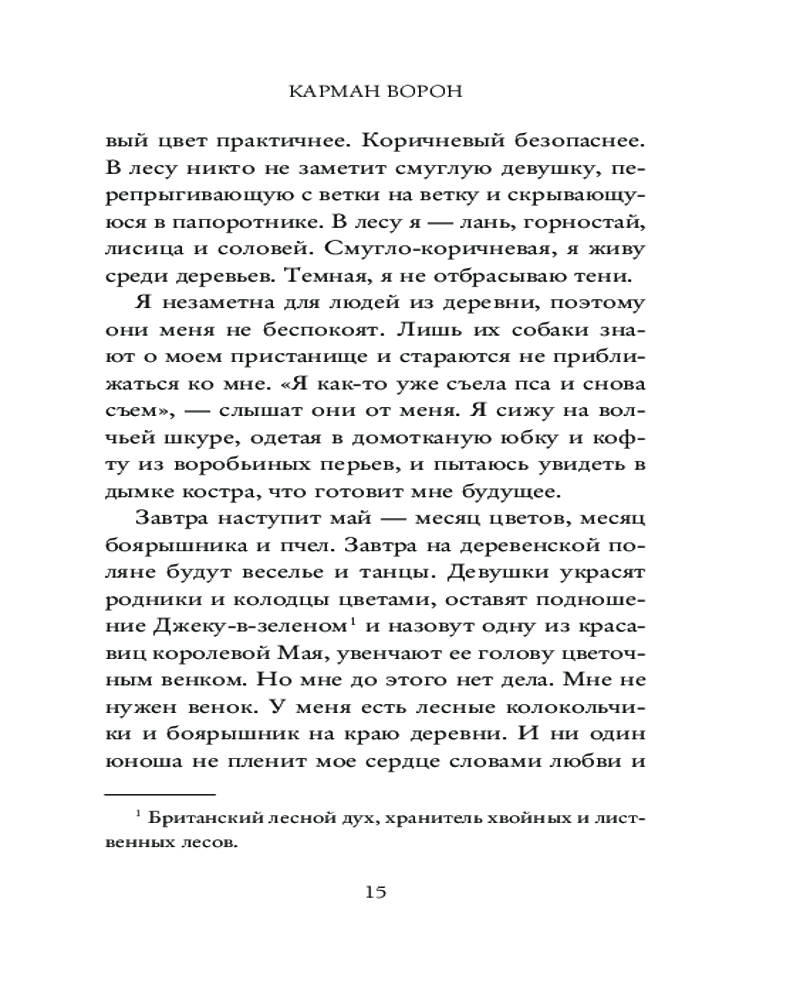 КАРМАН ВОРОН

вый цвет практичнее. Коричневый безопаснее. В лесу никто не заметит смуглую девушку, перепрыгивающую с ветки на ветку и скрывающуюся в папоротнике. В лесу я — лань, горностай, лисица и соловей. Смугло-коричневая, я живу среди деревьев. Темная, я не отбрасываю тени.

Я незаметна для людей из деревни, поэтому они меня не беспокоят. Лишь их собаки знают о моем пристанище и стараются не приближаться ко мне. «Я как-то уже съела пса и снова съем», — слышат они от меня. Я сижу на волчьей шкуре, одетая в домотканую юбку и кофту из воробьиных перьев, и пытаюсь увидеть в дымке костра, что готовит мне будущее.

Завтра наступит май — месяц цветов, месяц боярышника и пчел. Завтра на деревенской поляне будут веселье и танцы. Девушки украсят родники и колодцы цветами, оставят подношение Джеку-в-зеленом$^1$ и назовут одну из красавиц королевой Мая, увенчают ее голову цветочным венком. Но мне до этого нет дела. Мне не нужен венок. У меня есть лесные колокольчики и боярышник на краю деревни. И ни один юноша не пленит мое сердце словами любви и

$^1$ Британский лесной дух, хранитель хвойных и лиственных лесов.

15